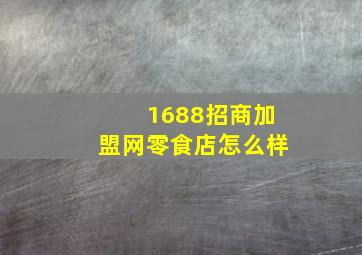 1688招商加盟网零食店怎么样